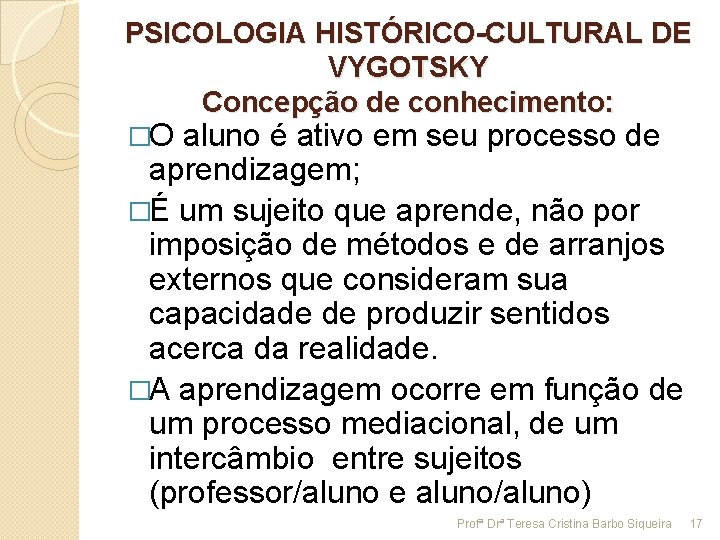 PSICOLOGIA HISTÓRICO-CULTURAL DE VYGOTSKY
Concepção de conhecimento:

□O aluno é ativo em seu processo de aprendizagem;

□É um sujeito que aprende, não por imposição de métodos e de arranjos externos que consideram sua capacidade de produzir sentidos acerca da realidade.

□A aprendizagem ocorre em função de um processo mediacional, de um intercâmbio entre sujeitos (professor/aluno e aluno/aluno)

Profª Drª Teresa Cristina Barbo Siqueira 17